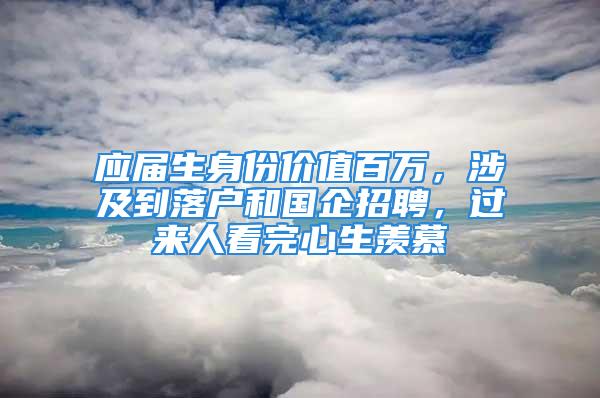 应届生身份价值百万，涉及到落户和国企招聘，过来人看完心生羡慕